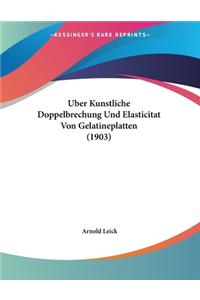 ~KESSINGER'S RARE REPRINTS~

Uber Kunstliche Doppelbrechung Und Elasticitat Von Gelatineplatten (1903)

Arnold Leick